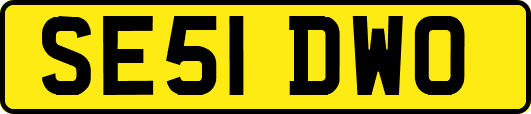 SE51 DWO